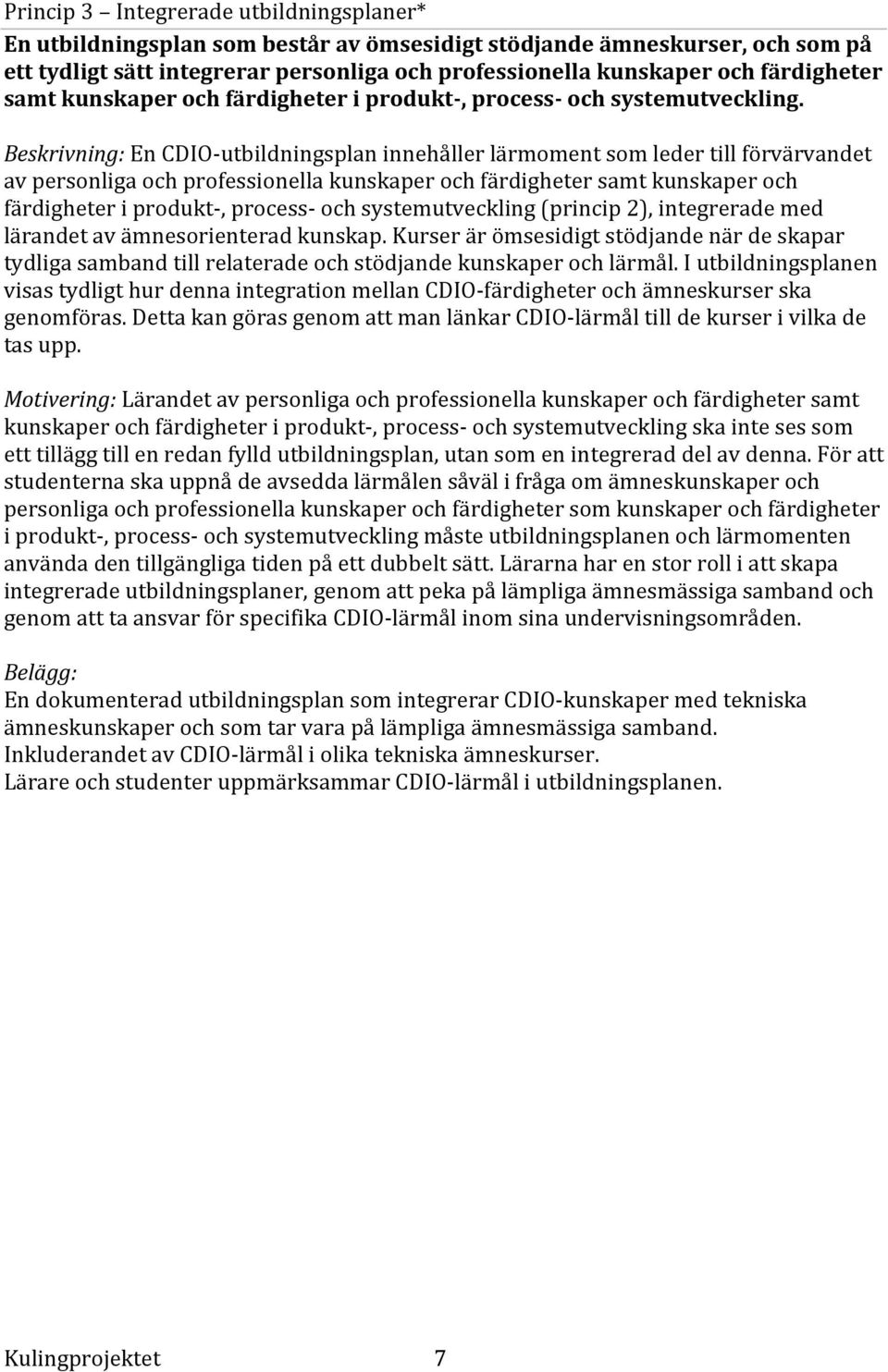 Princip 3 – Integrerade utbildningsplaner*
En utbildningsplan som består av ömsesidigt stödjande ämneskurser, och som på ett tydligt sätt integrerar personliga och professionella kunskaper och färdigheter samt kunskaper och färdigheter i produkt-, process- och systemutveckling.

Beskrivning: En CDIO-utbildningsplan innehåller lärmoment som leder till förvärvandet av personliga och professionella kunskaper och färdigheter samt kunskaper och färdigheter i produkt-, process- och systemutveckling (princip 2), integrerade med lärandet av ämnesorienterad kunskap. Kurser är ömsesidigt stödjande när de skapar tydliga samband till relaterade och stödjande kunskaper och lärmål. I utbildningsplanen visas tydligt hur denna integration mellan CDIO-färdigheter och ämneskurser ska genomföras. Detta kan göras genom att man länkar CDIO-lärmål till de kurser i vilka de tas upp.

Motivering: Lärandet av personliga och professionella kunskaper och färdigheter samt kunskaper och färdigheter i produkt-, process- och systemutveckling ska inte ses som ett tillägg till en redan fylld utbildningsplan, utan som en integrerad del av denna. För att studenterna ska uppnå de avsedda lärmålen såväl i fråga om ämneskunskaper och personliga och professionella kunskaper och färdigheter som kunskaper och färdigheter i produkt-, process- och systemutveckling måste utbildningsplanen och lärmomenten använda den tillgängliga tiden på ett dubbelt sätt. Lärarna har en stor roll i att skapa integrerade utbildningsplaner, genom att peka på lämpliga ämnesmässiga samband och genom att ta ansvar för specifika CDIO-lärmål inom sina undervisningsområden.

Belägg:
En dokumenterad utbildningsplan som integrerar CDIO-kunskaper med tekniska ämneskunskaper och som tar vara på lämpliga ämnesmässiga samband.
Inkluderandet av CDIO-lärmål i olika tekniska ämneskurser.
Lärare och studenter uppmärksammar CDIO-lärmål i utbildningsplanen.

Kulingprojektet 7